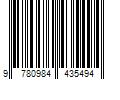 9 780984 435494